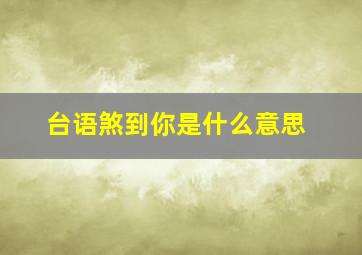 台语煞到你是什么意思